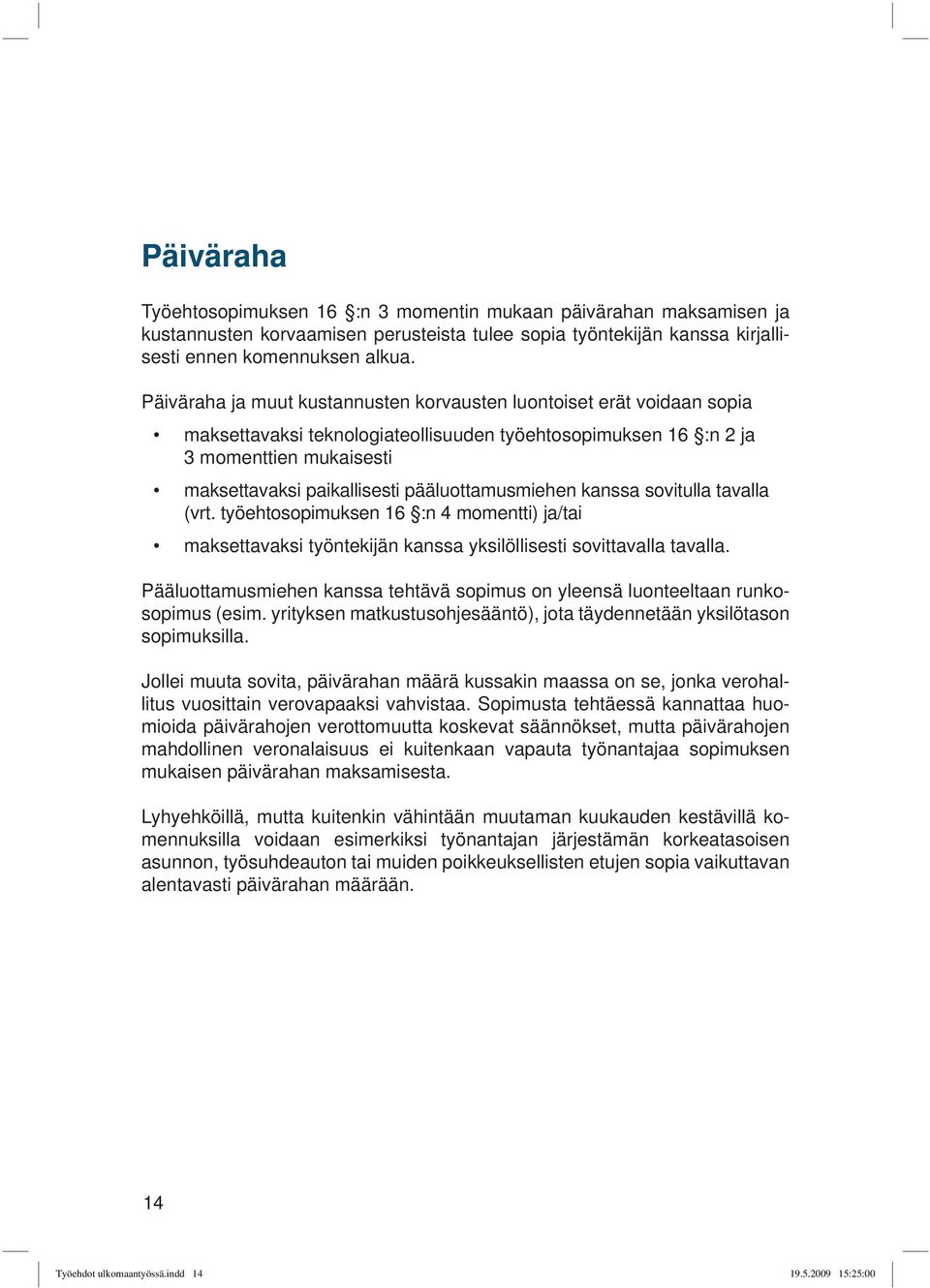 Päiväraha

Työehtosopimuksen 16 §:n 3 momentin mukaan päivärahan maksamisen ja kustannusten korvaamisen perusteista tulee sopia työntekijän kanssa kirjallisesti ennen komennuksen alkua.

Päiväraha ja muut kustannusten korvausten luontoiset erät voidaan sopia

• maksettavaksi teknologiateollisuuden työehtosopimuksen 16 §:n 2 ja 3 momenttien mukaisesti

• maksettavaksi paikallisesti pääluottamusmiehen kanssa sovitulla tavalla (vrt. työehtosopimuksen 16 §:n 4 momentti) ja/tai

• maksettavaksi työntekijän kanssa yksilöllisesti sovittavalla tavalla.

Pääluottamusmiehen kanssa tehtävä sopimus on yleensä luonteeltaan runkosopimus (esim. yrityksen matkustusohjesääntö), jota täydennetään yksilötason sopimuksilla.

Jollei muuta sovita, päivärahan määrä kussakin maassa on se, jonka verohallitus vuosittain verovapaaksi vahvistaa. Sopimusta tehtäessä kannattaa huomioida päivärahojen verottomuutta koskevat säännökset, mutta päivärahojen mahdollinen veronalaisuus ei kuitenkaan vapauta työnantajaa sopimuksen mukaisen päivärahan maksamisesta.

Lyhyehköillä, mutta kuitenkin vähintään muutaman kuukauden kestävillä komennuksilla voidaan esimerkiksi työnantajan järjestämän korkeatasoisen asunnon, työsuhdeauton tai muiden poikkeuksellisten etujen sopia vaikuttavan alentavasti päivärahan määrään.

14

Työehdot ulkomaantyössä.indd 14

19.5.2009 15:25:00